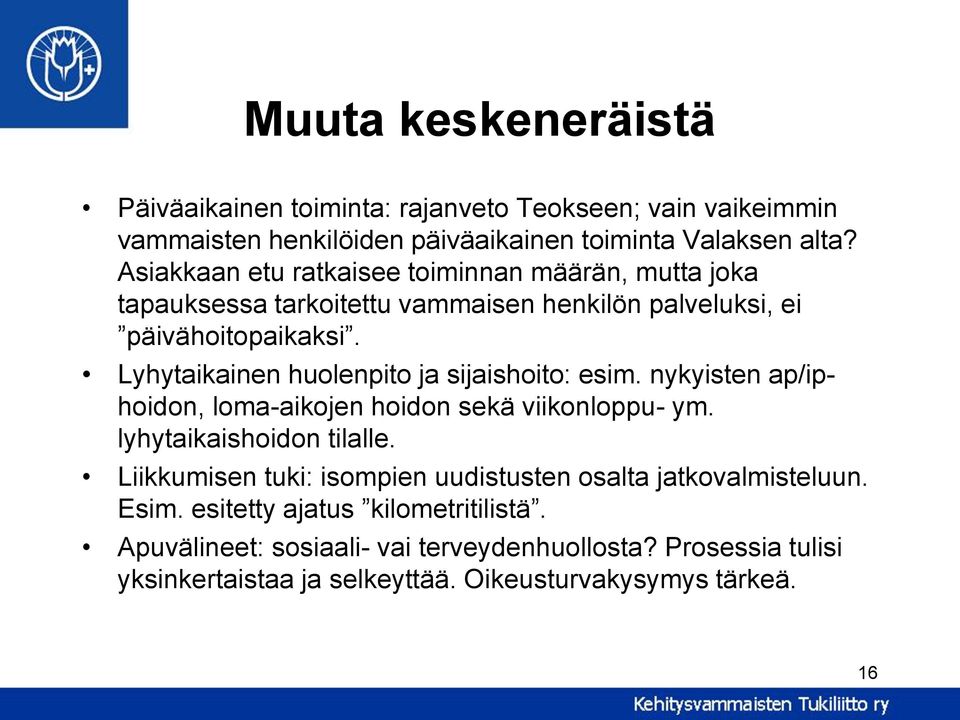 Muuta keskeneräistä

• Päiväaikainen toiminta: rajanveto Teokseen; vain vaikeimmin vammaisten henkilöiden päiväaikainen toiminta Valaksen alta? Asiakkaan etu ratkaisee toiminnan määrän, mutta joka tapauksessa tarkoitettu vammaisen henkilön palveluksi, ei ”päivähoitopaikaksi”.

• Lyhytaikainen huolenpito ja sijaishoito: esim. nykyisten ap/ip-hoidon, loma-aikojen hoidon sekä viikonloppu- ym. lyhytaikaishoidon tilalle.

• Liikkumisen tuki: isompien uudistusten osalta jatkovalmisteluun. Esim. esitetty ajatus ”kilometritilistä”.

• Apuvälineet: sosiaali- vai terveydenhuollosta? Prosessia tulisi yksinkertaistaa ja selkeyttää. Oikeusturvakysymys tärkeä.

16

Kehitysvammaisten Tukiliitto ry